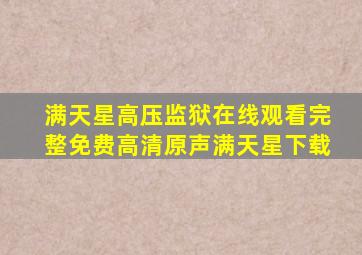 满天星高压监狱在线观看完整免费高清原声满天星下载